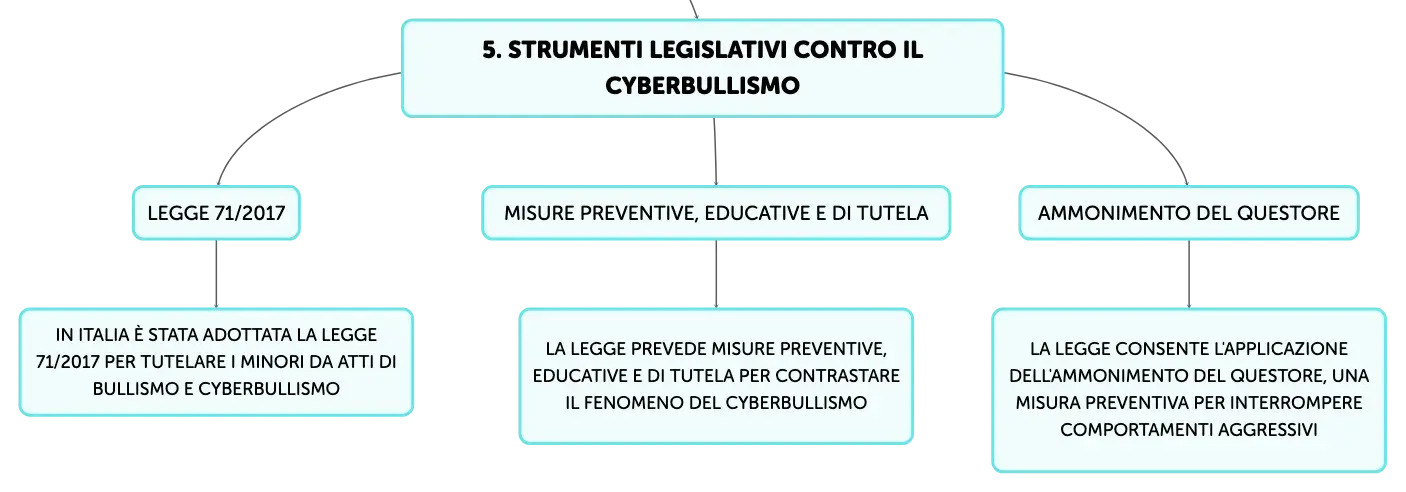 5. STRUMENTI LEGISLATIVI CONTRO IL CYBERBULLISMO

LEGGE 71/2017

IN ITALIA È STATA ADOTTATA LA LEGGE 71/2017 PER TUTELARE I MINORI DA ATTI DI BULLISMO E CYBERBULLISMO

MISURE PREVENTIVE, EDUCATIVE E DI TUTELA

LA LEGGE PREVEDE MISURE PREVENTIVE, EDUCATIVE E DI TUTELA PER CONTRASTARE IL FENOMENO DEL CYBERBULLISMO

AMMONIMENTO DEL QUESTORE

LA LEGGE CONSENTE L'APPLICAZIONE DELL'AMMONIMENTO DEL QUESTORE, UNA MISURA PREVENTIVA PER INTERROMPERE COMPORTAMENTI AGGRESSIVI